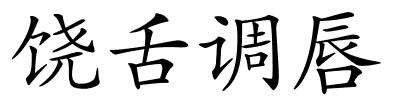 饶舌调唇